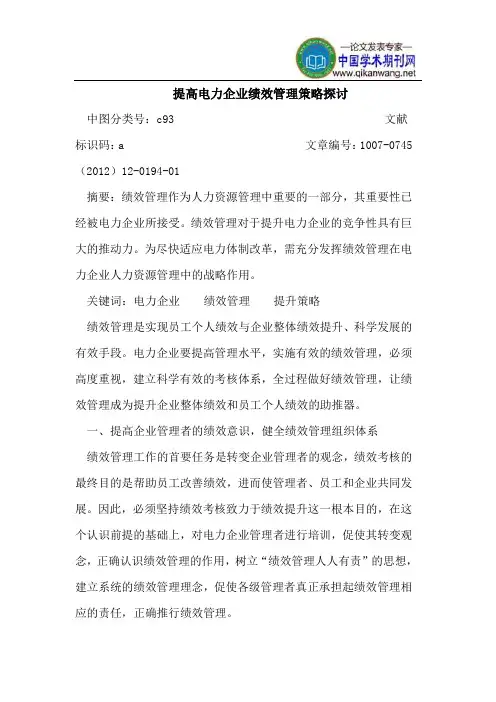 —论文发表专家—
中国学术期刊网
www.qikanwang.net

提高电力企业绩效管理策略探讨

中图分类号：c93 文献标识码：a 文章编号：1007-0745（2012）12-0194-01

摘要：绩效管理作为人力资源管理中重要的一部分，其重要性已经被电力企业所接受。绩效管理对于提升电力企业的竞争性具有巨大的推动力。为尽快适应电力体制改革，需充分发挥绩效管理在电力企业人力资源管理中的战略作用。

关键词：电力企业 绩效管理 提升策略

绩效管理是实现员工个人绩效与企业整体绩效提升、科学发展的有效手段。电力企业要提高管理水平，实施有效的绩效管理，必须高度重视，建立科学有效的考核体系，全过程做好绩效管理，让绩效管理成为提升企业整体绩效和员工个人绩效的助推器。

一、提高企业管理者的绩效意识，健全绩效管理组织体系

绩效管理工作的首要任务是转变企业管理者的观念，绩效考核的最终目的是帮助员工改善绩效，进而使管理者、员工和企业共同发展。因此，必须坚持绩效考核致力于绩效提升这一根本目的，在这个认识前提的基础上，对电力企业管理者进行培训，促使其转变观念，正确认识绩效管理的作用，树立“绩效管理人人有责”的思想，建立系统的绩效管理理念，促使各级管理者真正承担起绩效管理相应的责任，正确推行绩效管理。